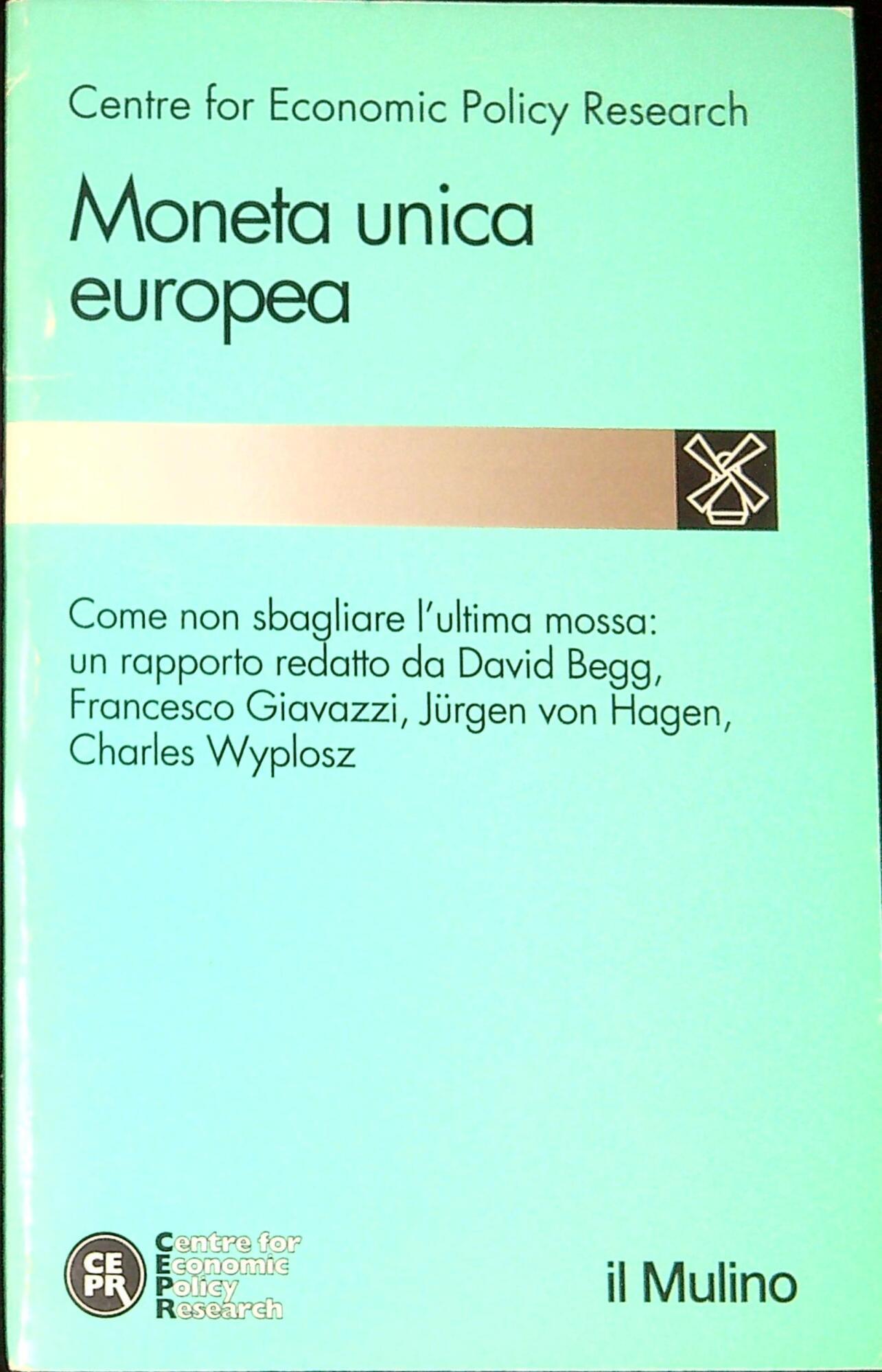 Centre for Economic Policy Research

Moneta unica europea

Come non sbagliare l'ultima mossa: un rapporto redatto da David Begg, Francesco Giavazzi, Jürgen von Hagen, Charles Wyplosz

CE PR

Centre for Economic Policy Research

il Mulino